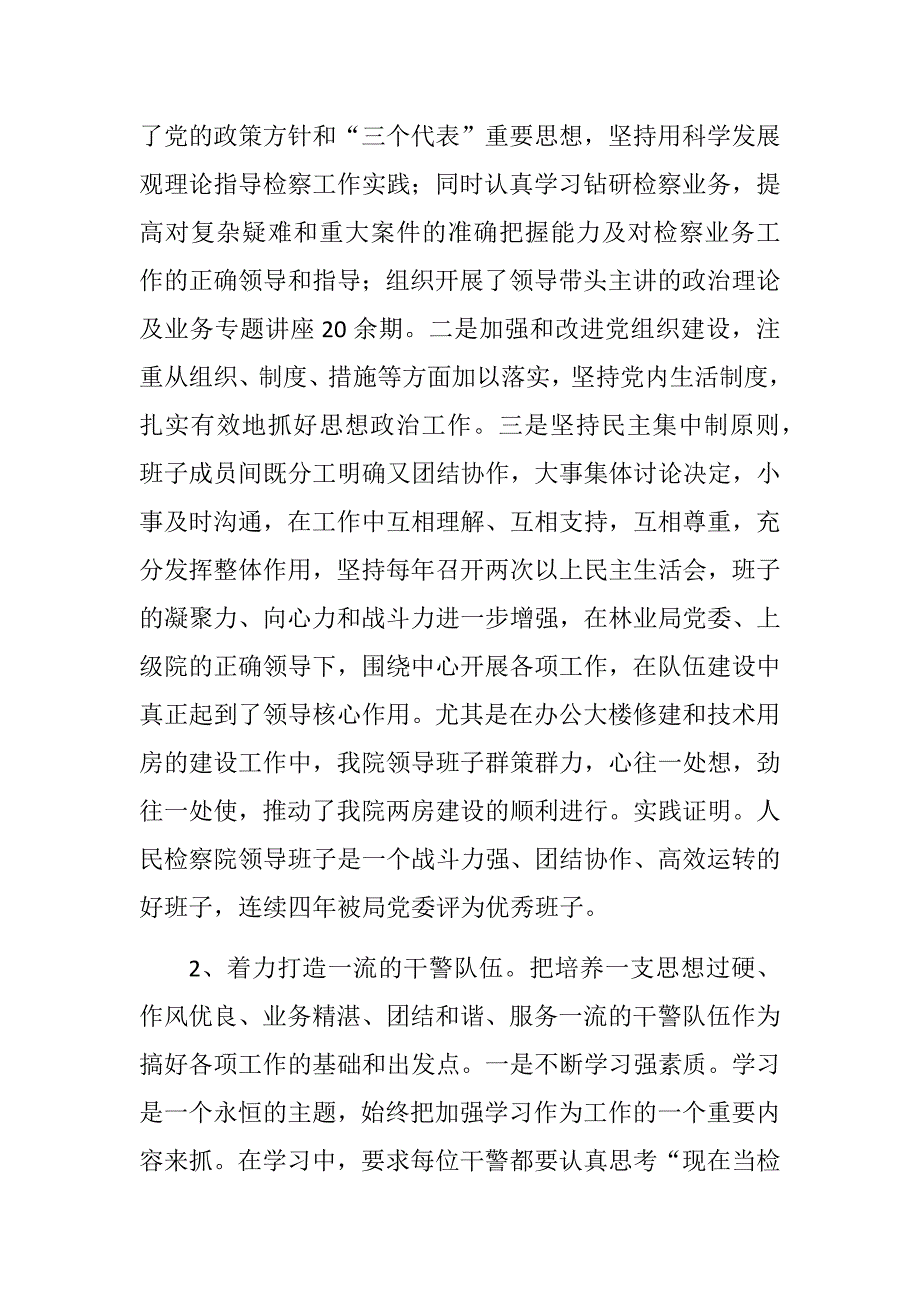 了党的政策方针和“三个代表”重要思想，坚持用科学发展观理论指导检察工作实践；同时认真学习钻研检察业务，提高对复杂疑难和重大案件的准确把握能力及对检察业务工作的正确领导和指导；组织开展了领导带头主讲的政治理论及业务专题讲座20余期。二是加强和改进党组织建设，注重从组织、制度、措施等方面加以落实，坚持党内生活制度，扎实有效地抓好思想政治工作。三是坚持民主集中制原则，班子成员间既分工明确又团结协作，大事集体讨论决定，小事及时沟通，在工作中互相理解、互相支持，互相尊重，充分发挥整体作用，坚持每年召开两次以上民主生活会，班子的凝聚力、向心力和战斗力进一步增强，在林业局党委、上级院的正确领导下，围绕中心开展各项工作，在队伍建设中真正起到了领导核心作用。尤其是在办公大楼修建和技术用房的建设工作中，我院领导班子群策群力，心往一处想，劲往一处使，推动了我院两房建设的顺利进行。实践证明。人民检察院领导班子是一个战斗力强、团结协作、高效运转的好班子，连续四年被局党委评为优秀班子。

2、着力打造一流的干警队伍。把培养一支思想过硬、作风优良、业务精湛、团结和谐、服务一流的干警队伍作为搞好各项工作的基础和出发点。一是不断学习强素质。学习是一个永恒的主题，始终把加强学习作为工作的一个重要内容来抓。在学习中，要求每位干警都要认真思考“现在当检